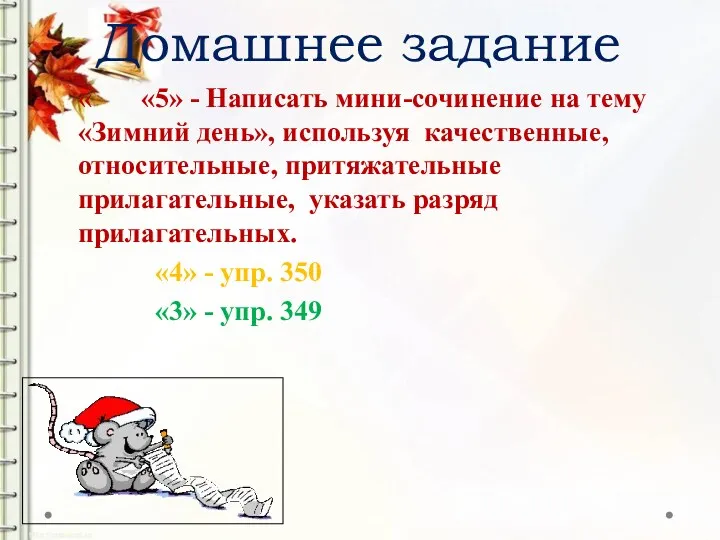 Домашнее задание

«5» - Написать мини-сочинение на тему «Зимний день», используя качественные, относительные, притяжательные прилагательные, указать разряд прилагательных.

«4» - упр. 350

«3» - упр. 349